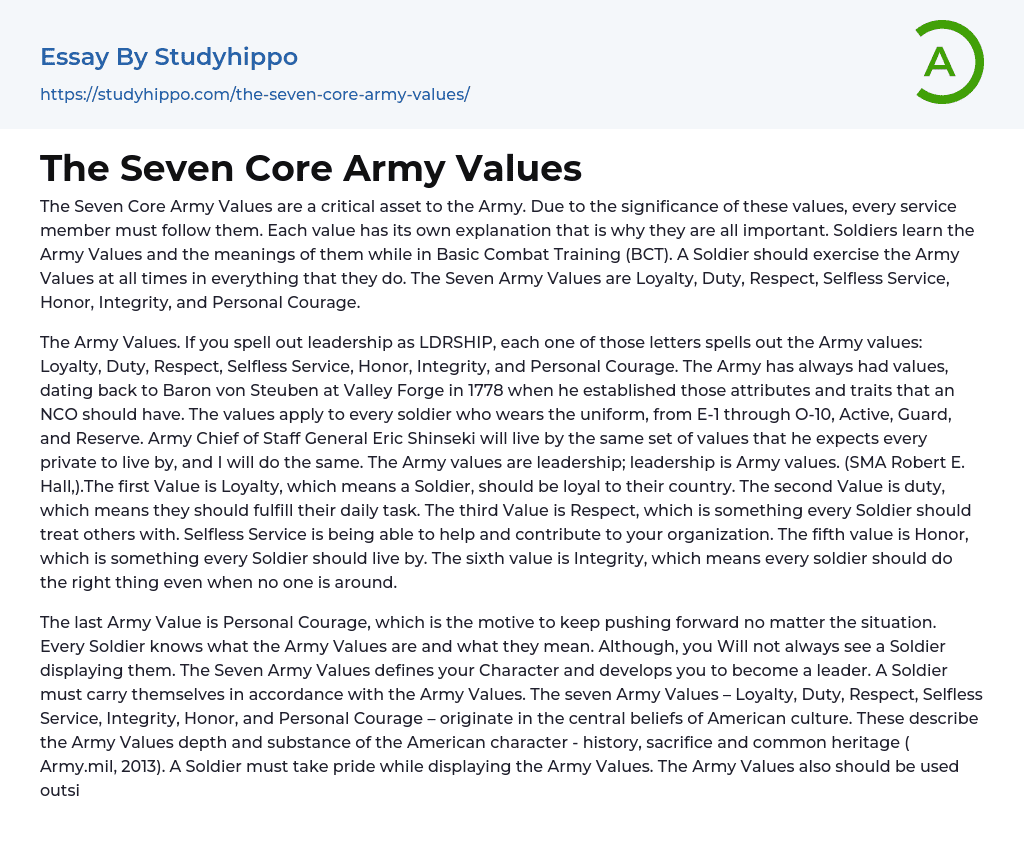 Essay By Studyhippo

https://studyhippo.com/the-seven-core-army-values/

A

The Seven Core Army Values

The Seven Core Army Values are a critical asset to the Army. Due to the significance of these values, every service member must follow them. Each value has its own explanation that is why they are all important. Soldiers learn the Army Values and the meanings of them while in Basic Combat Training (BCT). A Soldier should exercise the Army Values at all times in everything that they do. The Seven Army Values are Loyalty, Duty, Respect, Selfless Service, Honor, Integrity, and Personal Courage.

The Army Values. If you spell out leadership as LDRSHIP, each one of those letters spells out the Army values: Loyalty, Duty, Respect, Selfless Service, Honor, Integrity, and Personal Courage. The Army has always had values, dating back to Baron von Steuben at Valley Forge in 1778 when he established those attributes and traits that an NCO should have. The values apply to every soldier who wears the uniform, from E-1 through O-10, Active, Guard, and Reserve. Army Chief of Staff General Eric Shinseki will live by the same set of values that he expects every private to live by, and I will do the same. The Army values are leadership; leadership is Army values. (SMA Robert E. Hall,).The first Value is Loyalty, which means a Soldier, should be loyal to their country. The second Value is duty, which means they should fulfill their daily task. The third Value is Respect, which is something every Soldier should treat others with. Selfless Service is being able to help and contribute to your organization. The fifth value is Honor, which is something every Soldier should live by. The sixth value is Integrity, which means every soldier should do the right thing even when no one is around.

The last Army Value is Personal Courage, which is the motive to keep pushing forward no matter the situation. Every Soldier knows what the Army Values are and what they mean. Although, you Will not always see a Soldier displaying them. The Seven Army Values defines your Character and develops you to become a leader. A Soldier must carry themselves in accordance with the Army Values. The seven Army Values – Loyalty, Duty, Respect, Selfless Service, Integrity, Honor, and Personal Courage – originate in the central beliefs of American culture. These describe the Army Values depth and substance of the American character - history, sacrifice and common heritage ( Army.mil, 2013). A Soldier must take pride while displaying the Army Values. The Army Values also should be used outsi